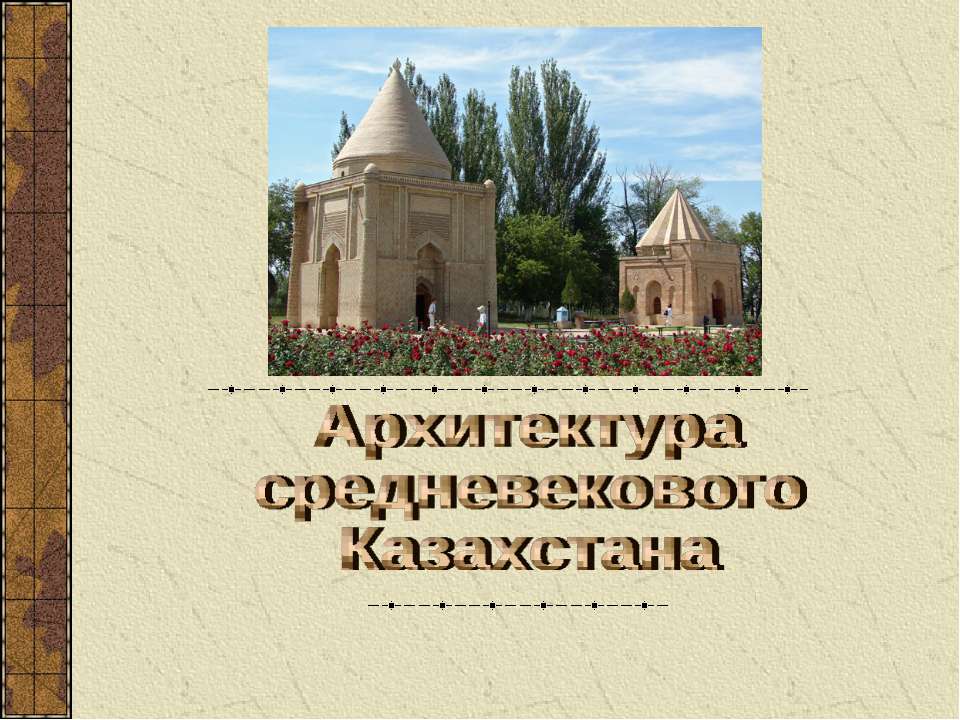 Архитектура средневекового Казахстана